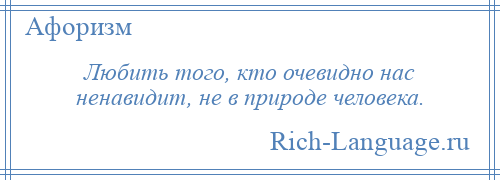 Афоризм

Любить того, кто очевидно нас ненавидит, не в природе человека.

Rich-Language.ru